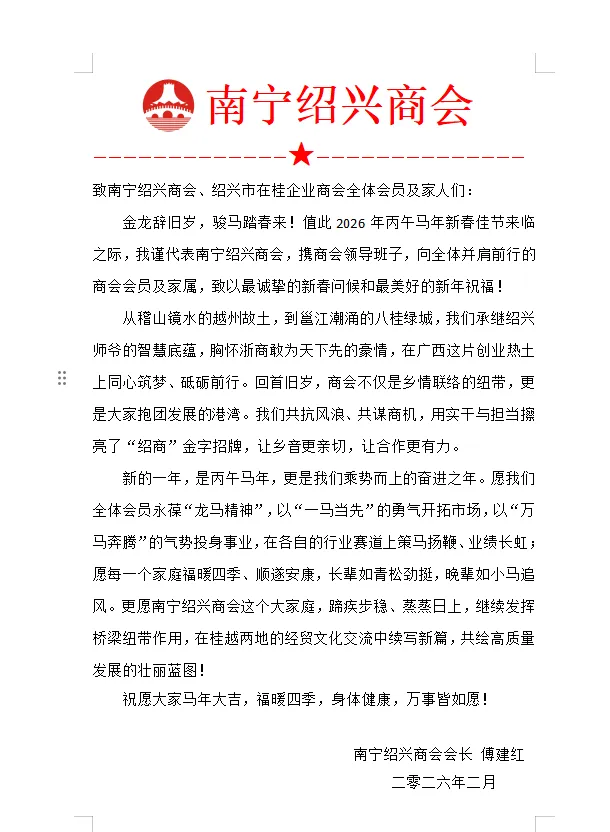 南宁绍兴商会

致南宁绍兴商会、绍兴市在桂企业商会全体会员及家人们：

金龙辞旧岁，骏马踏春来！值此 2026 年丙午马年新春佳节来临之际，我谨代表南宁绍兴商会，携商会领导班子，向全体并肩前行的商会会员及家属，致以最诚挚的新春问候和最美好的新年祝福！

从稽山镜水的越州故土，到邕江潮涌的八桂绿城，我们承继绍兴师爷的智慧底蕴，胸怀浙商敢为天下先的豪情，在广西这片创业热土上同心筑梦、砥砺前行。回首旧岁，商会不仅是乡情联络的纽带，更是大家抱团发展的港湾。我们共抗风浪、共谋商机，用实干与担当擦亮了“绍商”金字招牌，让乡音更亲切，让合作更有力。

新的一年，是丙午马年，更是我们乘势而上的奋进之年。愿我们全体会员永葆“龙马精神”，以“一马当先”的勇气开拓市场，以“万马奔腾”的气势投身事业，在各自的行业赛道上策马扬鞭、业绩长虹；愿每一个家庭福暖四季、顺遂安康，长辈如青松劲挺，晚辈如小马追风。更愿南宁绍兴商会这个大家庭，蹄疾步稳、蒸蒸日上，继续发挥桥梁纽带作用，在桂越两地的经贸文化交流中续写新篇，共绘高质量发展的壮丽蓝图！

祝愿大家马年大吉，福暖四季，身体健康，万事皆如愿！

南宁绍兴商会会长 傅建红
二零二六年二月